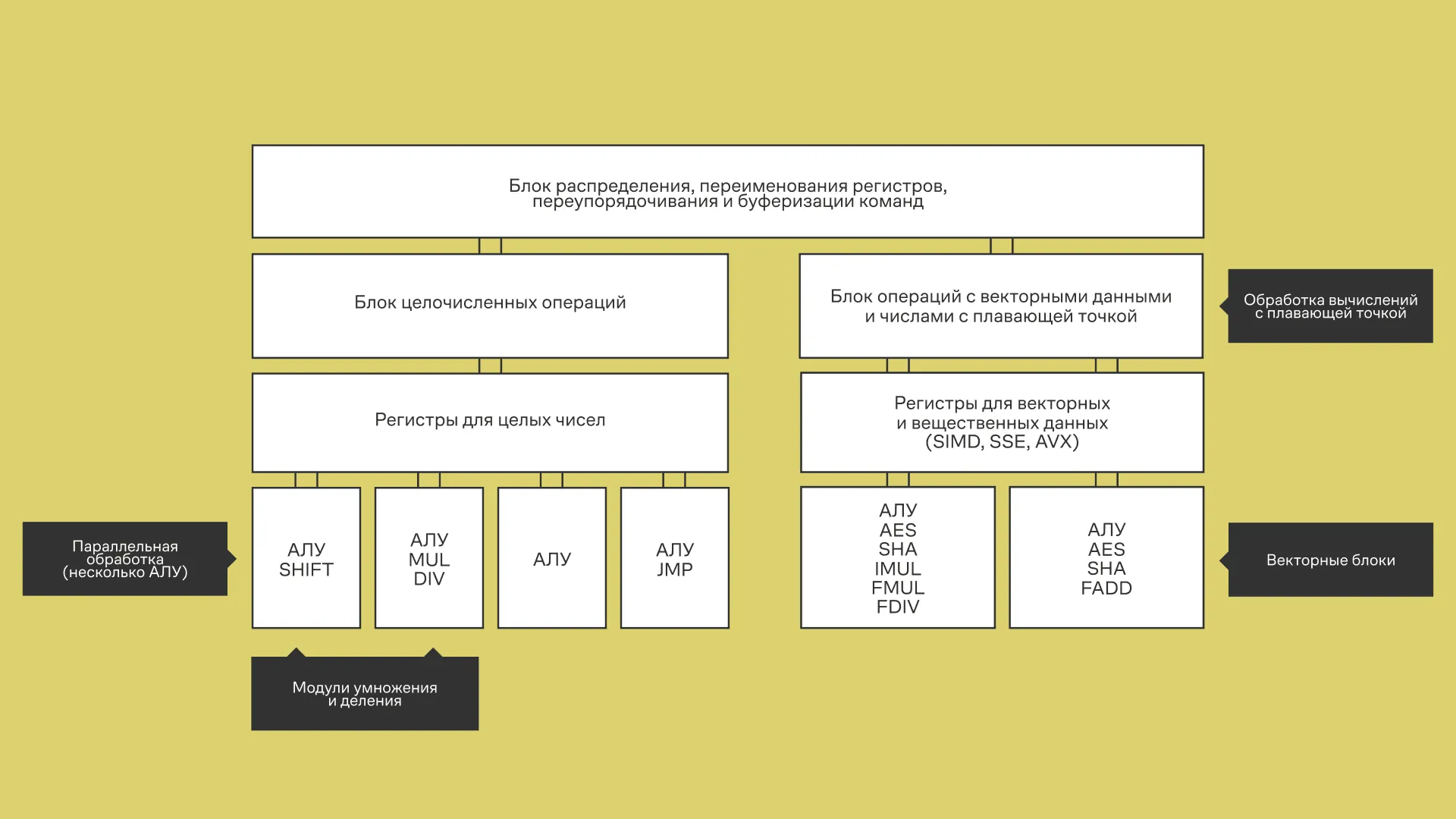 Блок распределения, переименования регистров, переупорядочивания и буферизации команд

Блок целочисленных операций

Блок операций с векторными данными и числами с плавающей точкой

Обработка вычислений с плавающей точкой

Регистры для целых чисел

Регистры для векторных и вещественных данных (SIMD, SSE, AVX)

Параллельная обработка (несколько АЛУ)

АЛУ SHIFT

АЛУ MUL DIV

АЛУ

АЛУ JMP

АЛУ AES SHA IMUL FMUL FDIV

АЛУ AES SHA FADD

Векторные блоки

Модули умножения и деления